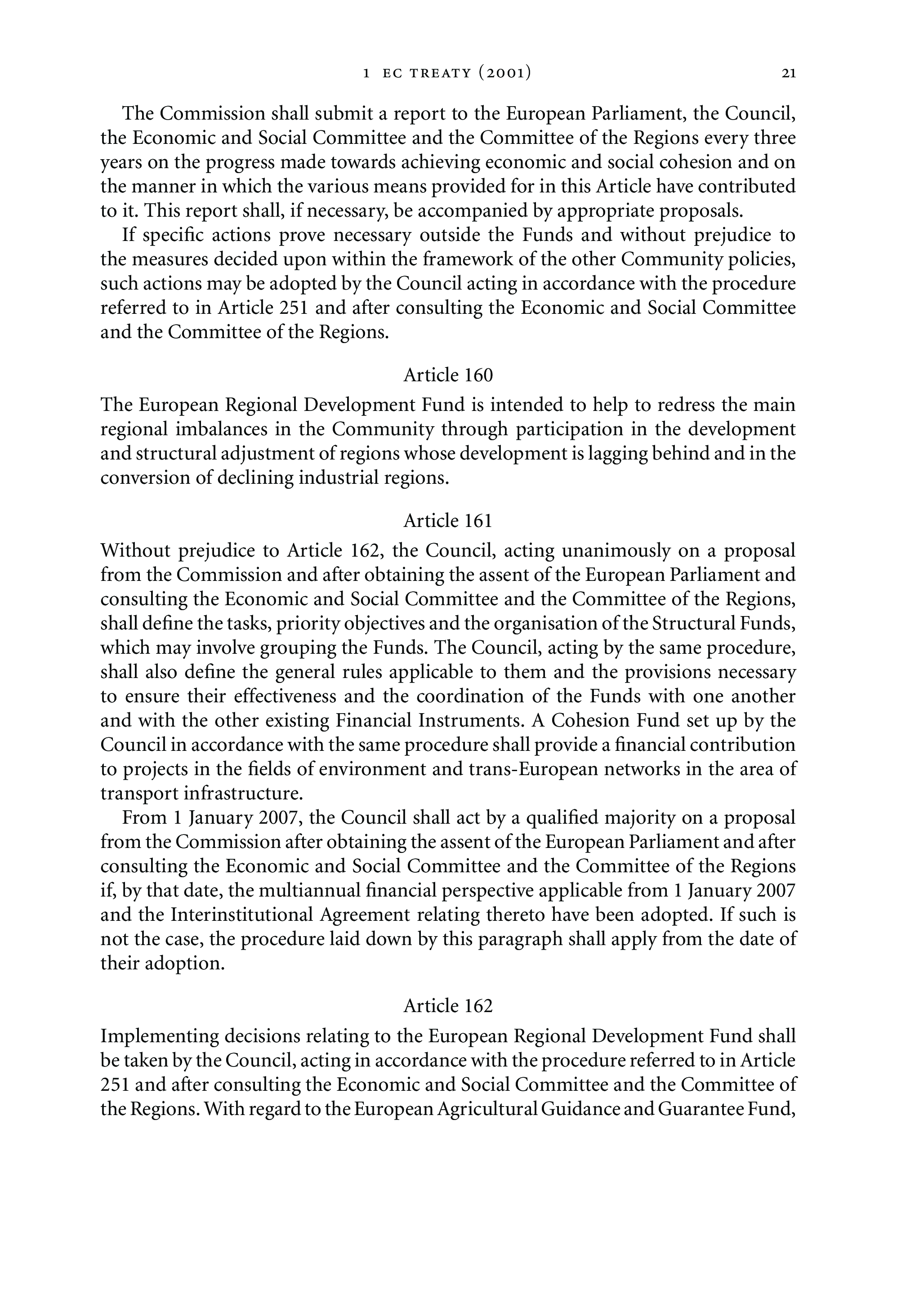 1 EC TREATY (2001) 21

The Commission shall submit a report to the European Parliament, the Council, the Economic and Social Committee and the Committee of the Regions every three years on the progress made towards achieving economic and social cohesion and on the manner in which the various means provided for in this Article have contributed to it. This report shall, if necessary, be accompanied by appropriate proposals.

If specific actions prove necessary outside the Funds and without prejudice to the measures decided upon within the framework of the other Community policies, such actions may be adopted by the Council acting in accordance with the procedure referred to in Article 251 and after consulting the Economic and Social Committee and the Committee of the Regions.

Article 160

The European Regional Development Fund is intended to help to redress the main regional imbalances in the Community through participation in the development and structural adjustment of regions whose development is lagging behind and in the conversion of declining industrial regions.

Article 161

Without prejudice to Article 162, the Council, acting unanimously on a proposal from the Commission and after obtaining the assent of the European Parliament and consulting the Economic and Social Committee and the Committee of the Regions, shall define the tasks, priority objectives and the organisation of the Structural Funds, which may involve grouping the Funds. The Council, acting by the same procedure, shall also define the general rules applicable to them and the provisions necessary to ensure their effectiveness and the coordination of the Funds with one another and with the other existing Financial Instruments. A Cohesion Fund set up by the Council in accordance with the same procedure shall provide a financial contribution to projects in the fields of environment and trans-European networks in the area of transport infrastructure.

From 1 January 2007, the Council shall act by a qualified majority on a proposal from the Commission after obtaining the assent of the European Parliament and after consulting the Economic and Social Committee and the Committee of the Regions if, by that date, the multiannual financial perspective applicable from 1 January 2007 and the Interinstitutional Agreement relating thereto have been adopted. If such is not the case, the procedure laid down by this paragraph shall apply from the date of their adoption.

Article 162

Implementing decisions relating to the European Regional Development Fund shall be taken by the Council, acting in accordance with the procedure referred to in Article 251 and after consulting the Economic and Social Committee and the Committee of the Regions. With regard to the European Agricultural Guidance and Guarantee Fund,